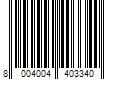 8 004004 403340